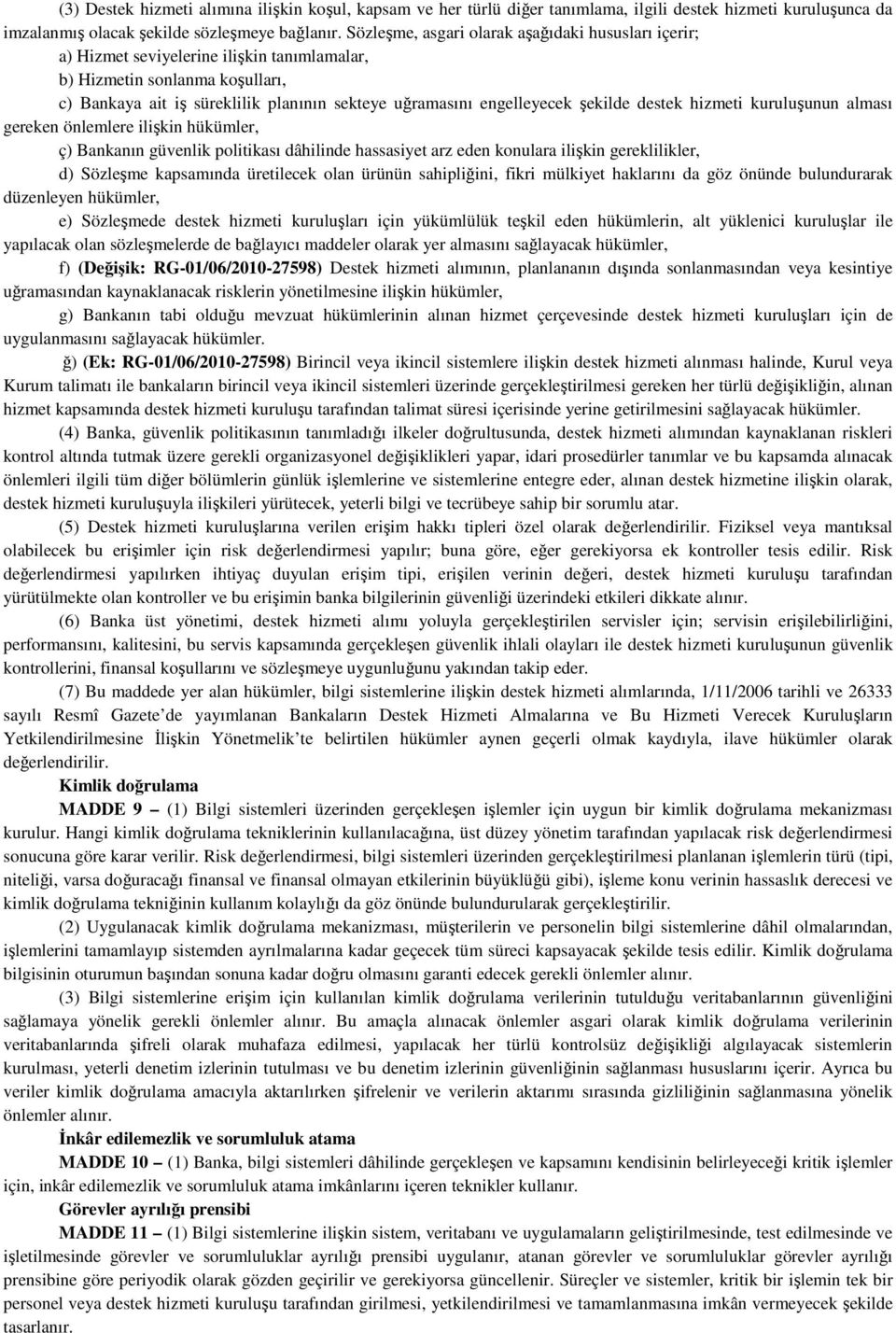 (3) Destek hizmeti alımına ilişkin koşul, kapsam ve her türlü diğer tanımlama, ilgili destek hizmeti kuruluşunca da imzalanmış olacak şekilde sözleşmeye bağlanır. Sözleşme, asgari olarak aşağıdaki hususları içerir;

a) Hizmet seviyelerine ilişkin tanımlamalar,

b) Hizmetin sonlanma koşulları,

c) Bankaya ait iş süreklilik planının sekteye uğramasını engelleyecek şekilde destek hizmeti kuruluşunun alması gereken önlemlere ilişkin hükümler,

ç) Bankanın güvenlik politikası dâhilinde hassasiyet arz eden konulara ilişkin gereklilikler,

d) Sözleşme kapsamında üretilecek olan ürünün sahipliğini, fikri mülkiyet haklarını da göz önünde bulundurarak düzenleyen hükümler,

e) Sözleşmede destek hizmeti kuruluşları için yükümlülük teşkil eden hükümlerin, alt yüklenici kuruluşlar ile yapılacak olan sözleşmelerde de bağlayıcı maddeler olarak yer almasını sağlayacak hükümler,

f) (Değişik: RG-01/06/2010-27598) Destek hizmeti alımının, planlananın dışında sonlanmasından veya kesintiye uğramasından kaynaklanacak risklerin yönetilmesine ilişkin hükümler,

g) Bankanın tabi olduğu mevzuat hükümlerinin alınan hizmet çerçevesinde destek hizmeti kuruluşları için de uygulanmasını sağlayacak hükümler.

ğ) (Ek: RG-01/06/2010-27598) Birincil veya ikincil sistemlere ilişkin destek hizmeti alınması halinde, Kurul veya Kurum talimatı ile bankaların birincil veya ikincil sistemleri üzerinde gerçekleştirilmesi gereken her türlü değişikliğin, alınan hizmet kapsamında destek hizmeti kuruluşu tarafından talimat süresi içerisinde yerine getirilmesini sağlayacak hükümler.

(4) Banka, güvenlik politikasının tanımladığı ilkeler doğrultusunda, destek hizmeti alımından kaynaklanan riskleri kontrol altında tutmak üzere gerekli organizasyonel değişiklikleri yapar, idari prosedürler tanımlar ve bu kapsamda alınacak önlemleri ilgili tüm diğer bölümlerin günlük işlemlerine ve sistemlerine entegre eder, alınan destek hizmetine ilişkin olarak, destek hizmeti kuruluşuyla ilişkileri yürütecek, yeterli bilgi ve tecrübeye sahip bir sorumlu atar.

(5) Destek hizmeti kuruluşlarına verilen erişim hakkı tipleri özel olarak değerlendirilir. Fiziksel veya mantıksal olabilecek bu erişimler için risk değerlendirmesi yapılır; buna göre, eğer gerekiyorsa ek kontroller tesis edilir. Risk değerlendirmesi yapılırken ihtiyaç duyulan erişim tipi, erişilen verinin değeri, destek hizmeti kuruluşu tarafından yürütülmekte olan kontroller ve bu erişimin banka bilgilerinin güvenliği üzerindeki etkileri dikkate alınır.

(6) Banka üst yönetimi, destek hizmeti alımı yoluyla gerçekleştirilen servisler için; servisin erişilebilirliğini, performansını, kalitesini, bu servis kapsamında gerçekleşen güvenlik ihlali olayları ile destek hizmeti kuruluşunun güvenlik kontrollerini, finansal koşullarını ve sözleşmeye uygunluğunu yakından takip eder.

(7) Bu maddede yer alan hükümler, bilgi sistemlerine ilişkin destek hizmeti alımlarında, 1/11/2006 tarihli ve 26333 sayılı Resmî Gazete'de yayımlanan Bankaların Destek Hizmeti Almalarına ve Bu Hizmeti Verecek Kuruluşların Yetkilendirilmesine İlişkin Yönetmelik'te belirtilen hükümler aynen geçerli olmak kaydıyla, ilave hükümler olarak değerlendirilir.

Kimlik doğrulama

MADDE 9 – (1) Bilgi sistemleri üzerinden gerçekleşen işlemler için uygun bir kimlik doğrulama mekanizması kurulur. Hangi kimlik doğrulama tekniklerinin kullanılacağına, üst düzey yönetim tarafından yapılacak risk değerlendirmesi sonucuna göre karar verilir. Risk değerlendirmesi, bilgi sistemleri üzerinden gerçekleştirilmesi planlanan işlemlerin türü (tipi, niteliği, varsa doğuracağı finansal ve finansal olmayan etkilerinin büyüklüğü gibi), işleme konu verinin hassaslık derecesi ve kimlik doğrulama tekniğinin kullanım kolaylığı da göz önünde bulundurularak gerçekleştirilir.

(2) Uygulanacak kimlik doğrulama mekanizması, müşterilerin ve personelin bilgi sistemlerine dâhil olmalarından, işlemlerini tamamlayıp sistemden ayrılmalarına kadar geçecek tüm süreci kapsayacak şekilde tesis edilir. Kimlik doğrulama bilgisinin oturumun başından sonuna kadar doğru olmasını garanti edecek gerekli önlemler alınır.

(3) Bilgi sistemlerine erişim için kullanılan kimlik doğrulama verilerinin tutulduğu veritabanlarının güvenliğini sağlamaya yönelik gerekli önlemler alınır. Bu amaçla alınacak önlemler asgari olarak kimlik doğrulama verilerinin veritabanlarında şifreli olarak muhafaza edilmesi, yapılacak her türlü kontrolsüz değişikliği algılayacak sistemlerin kurulması, yeterli denetim izlerinin tutulması ve bu denetim izlerinin güvenliğinin sağlanması hususlarını içerir. Ayrıca bu veriler kimlik doğrulama amacıyla aktarılırken şifrelenir ve verilerin aktarımı sırasında gizliliğinin sağlanmasına yönelik önlemler alınır.

İnkâr edilemezlik ve sorumluluk atama

MADDE 10 – (1) Banka, bilgi sistemleri dâhilinde gerçekleşen ve kapsamını kendisinin belirleyeceği kritik işlemler için, inkâr edilemezlik ve sorumluluk atama imkânlarını içeren teknikler kullanır.

Görevler ayrılığı prensibi

MADDE 11 – (1) Bilgi sistemlerine ilişkin sistem, veritabanı ve uygulamaların geliştirilmesinde, test edilmesinde ve işletilmesinde görevler ve sorumluluklar ayrılığı prensibi uygulanır, atanan görevler ve sorumluluklar görevler ayrılığı prensibine göre periyodik olarak gözden geçirilir ve gerekiyorsa güncellenir. Süreçler ve sistemler, kritik bir işlemin tek bir personel veya destek hizmeti kuruluşu tarafından girilmesi, yetkilendirilmesi ve tamamlanmasına imkân vermeyecek şekilde tasarlanır.